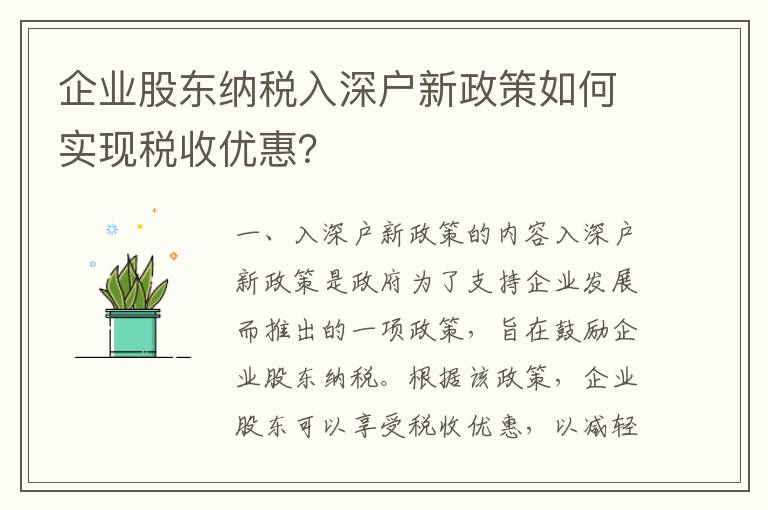 企业股东纳税入深户新政策如何实现税收优惠?

一、入深户新政策的内容入深户新政策是政府为了支持企业发展而推出的一项政策，旨在鼓励企业股东纳税。根据该政策，企业股东可以享受税收优惠，以减轻